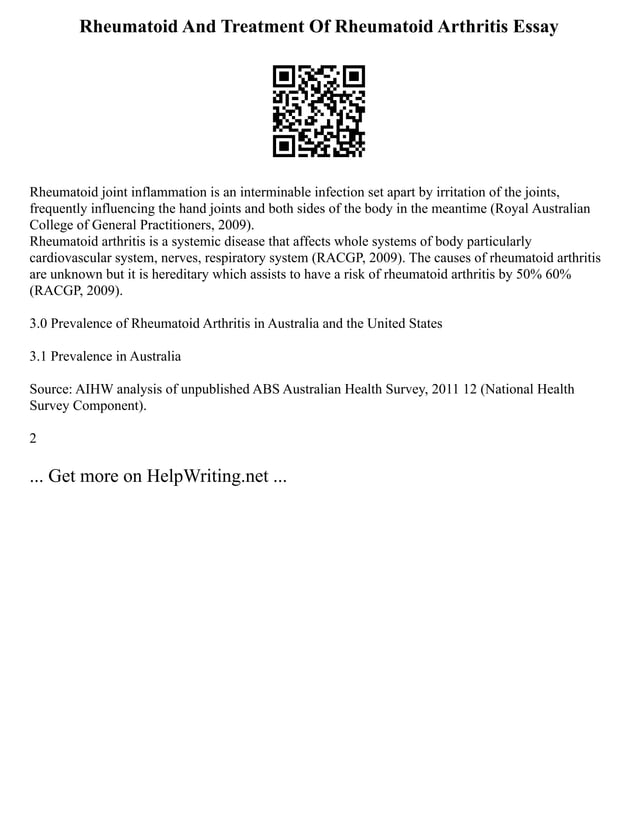 Rheumatoid And Treatment Of Rheumatoid Arthritis Essay

Rheumatoid joint inflammation is an interminable infection set apart by irritation of the joints, frequently influencing the hand joints and both sides of the body in the meantime (Royal Australian College of General Practitioners, 2009).
Rheumatoid arthritis is a systemic disease that affects whole systems of body particularly cardiovascular system, nerves, respiratory system (RACGP, 2009). The causes of rheumatoid arthritis are unknown but it is hereditary which assists to have a risk of rheumatoid arthritis by 50% 60% (RACGP, 2009).

3.0 Prevalence of Rheumatoid Arthritis in Australia and the United States

3.1 Prevalence in Australia

Source: AIHW analysis of unpublished ABS Australian Health Survey, 2011 12 (National Health Survey Component).

2

... Get more on HelpWriting.net ...